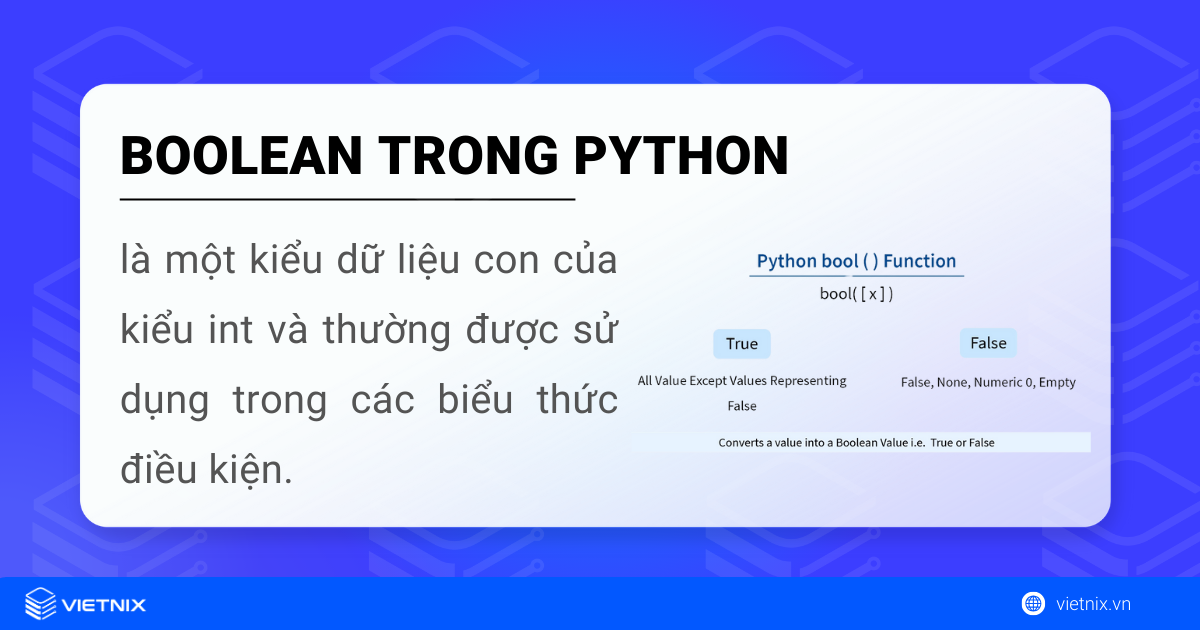 BOOLEAN TRONG PYTHON

là một kiểu dữ liệu con của kiểu int và thường được sử dụng trong các biểu thức điều kiện.

Python bool ( ) Function

bool( [ x ] )

True

All Value Except Values Representing False

False

False, None, Numeric 0, Empty

Converts a value into a Boolean Value i.e. True or False

VIETNIX

vietnix.vn